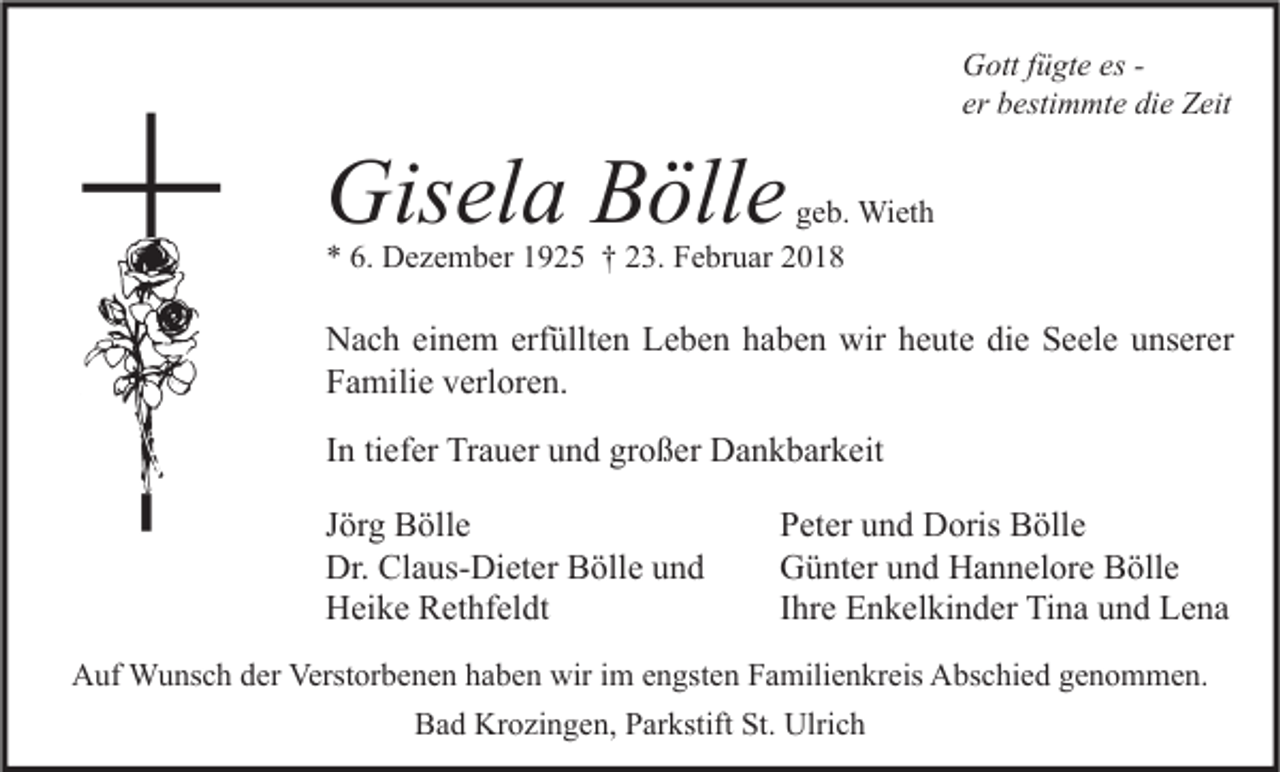 Gott fügte es -
er bestimmte die Zeit

Gisela Bölle geb. Wieth
* 6. Dezember 1925 † 23. Februar 2018

Nach einem erfüllten Leben haben wir heute die Seele unserer Familie verloren.

In tiefer Trauer und großer Dankbarkeit

Jörg Bölle
Dr. Claus-Dieter Bölle und
Heike Rethfeldt

Peter und Doris Bölle
Günter und Hannelore Bölle
Ihre Enkelkinder Tina und Lena

Auf Wunsch der Verstorbenen haben wir im engsten Familienkreis Abschied genommen.

Bad Krozingen, Parkstift St. Ulrich